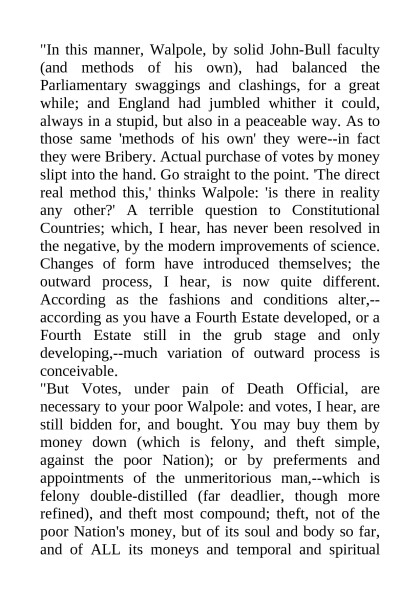 "In this manner, Walpole, by solid John-Bull faculty (and methods of his own), had balanced the Parliamentary swaggings and clashings, for a great while; and England had jumbled whither it could, always in a stupid, but also in a peaceable way. As to those same 'methods of his own' they were--in fact they were Bribery. Actual purchase of votes by money slipt into the hand. Go straight to the point. 'The direct real method this,' thinks Walpole: 'is there in reality any other?' A terrible question to Constitutional Countries; which, I hear, has never been resolved in the negative, by the modern improvements of science. Changes of form have introduced themselves; the outward process, I hear, is now quite different. According as the fashions and conditions alter,--according as you have a Fourth Estate developed, or a Fourth Estate still in the grub stage and only developing,--much variation of outward process is conceivable.

"But Votes, under pain of Death Official, are necessary to your poor Walpole: and votes, I hear, are still bidden for, and bought. You may buy them by money down (which is felony, and theft simple, against the poor Nation); or by preferments and appointments of the unmeritorious man,--which is felony double-distilled (far deadlier, though more refined), and theft most compound; theft, not of the poor Nation's money, but of its soul and body so far, and of ALL its moneys and temporal and spiritual